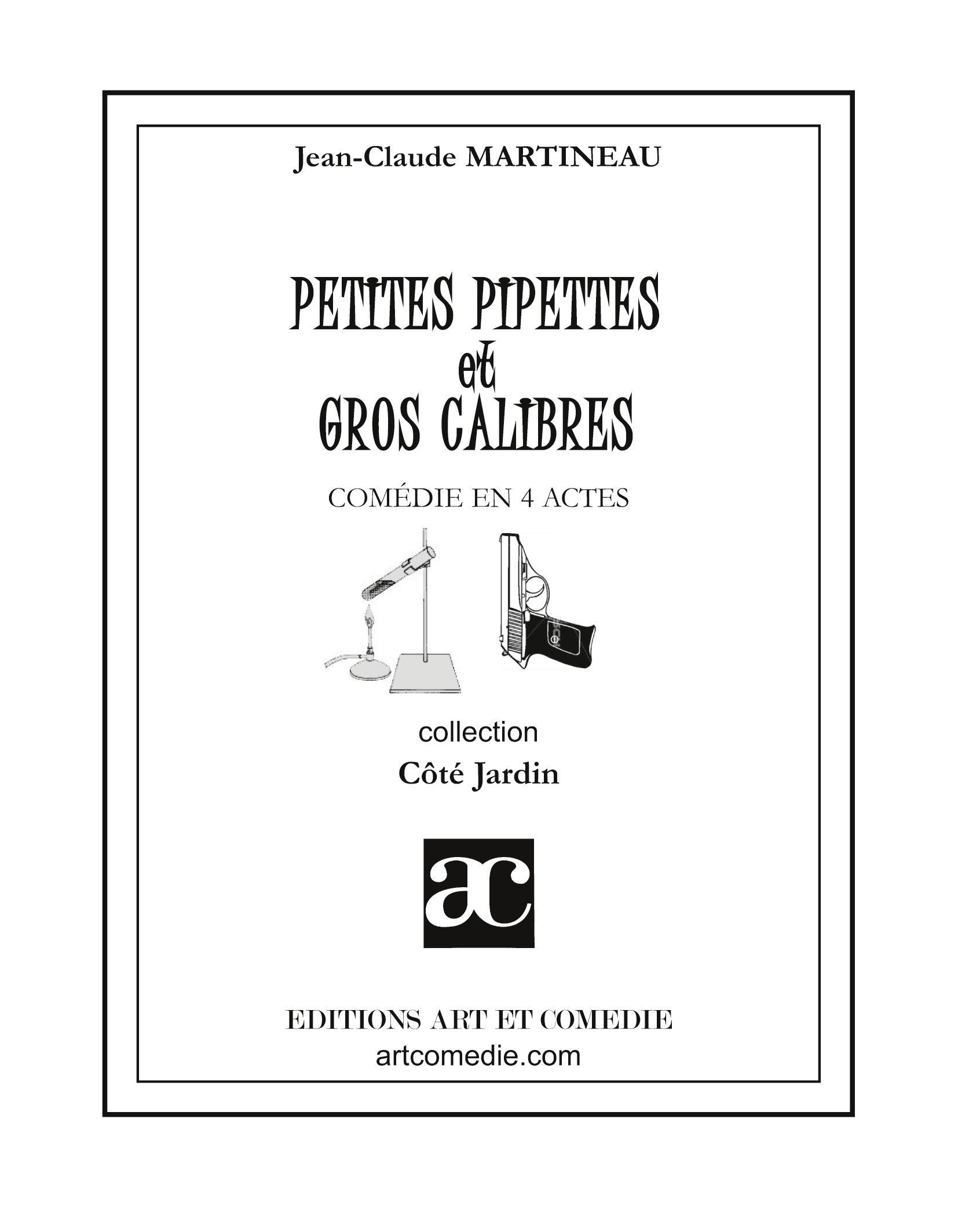 Jean-Claude MARTINEAU

PETITES PIPETTES
et
GROS CALIBRES

COMÉDIE EN 4 ACTES

collection
Côté Jardin

ac

EDITIONS ART ET COMEDIE
artcomedie.com